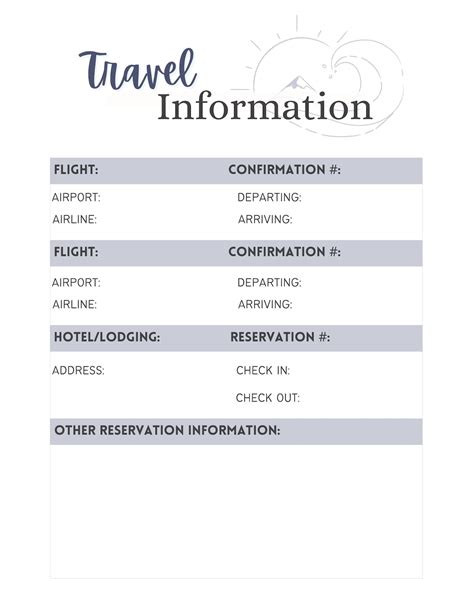 Travel
Information

FLIGHT: CONFIRMATION #:
AIRPORT: DEPARTING:
AIRLINE: ARRIVING:

FLIGHT: CONFIRMATION #:
AIRPORT: DEPARTING:
AIRLINE: ARRIVING:

HOTEL/LODGING: RESERVATION #:
ADDRESS: CHECK IN:
CHECK OUT:

OTHER RESERVATION INFORMATION: